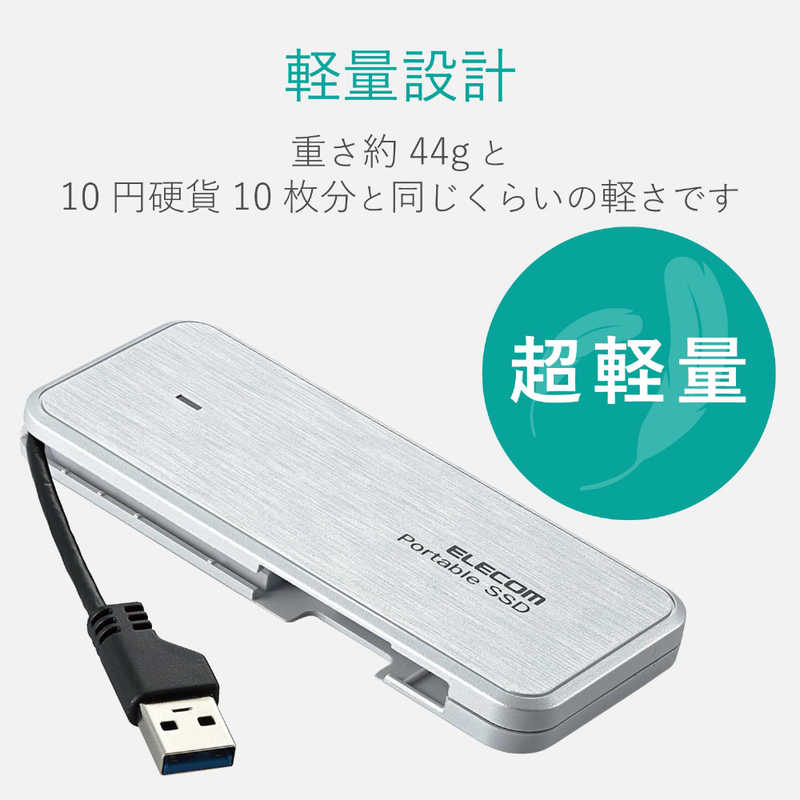 軽量設計

重さ約 44g と
10 円硬貨 10 枚分と同じくらいの軽さです

超軽量

ELECOM
Portable SSD